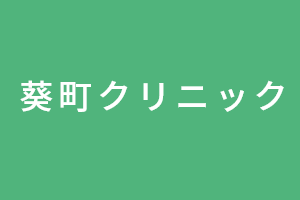 葵町クリニック